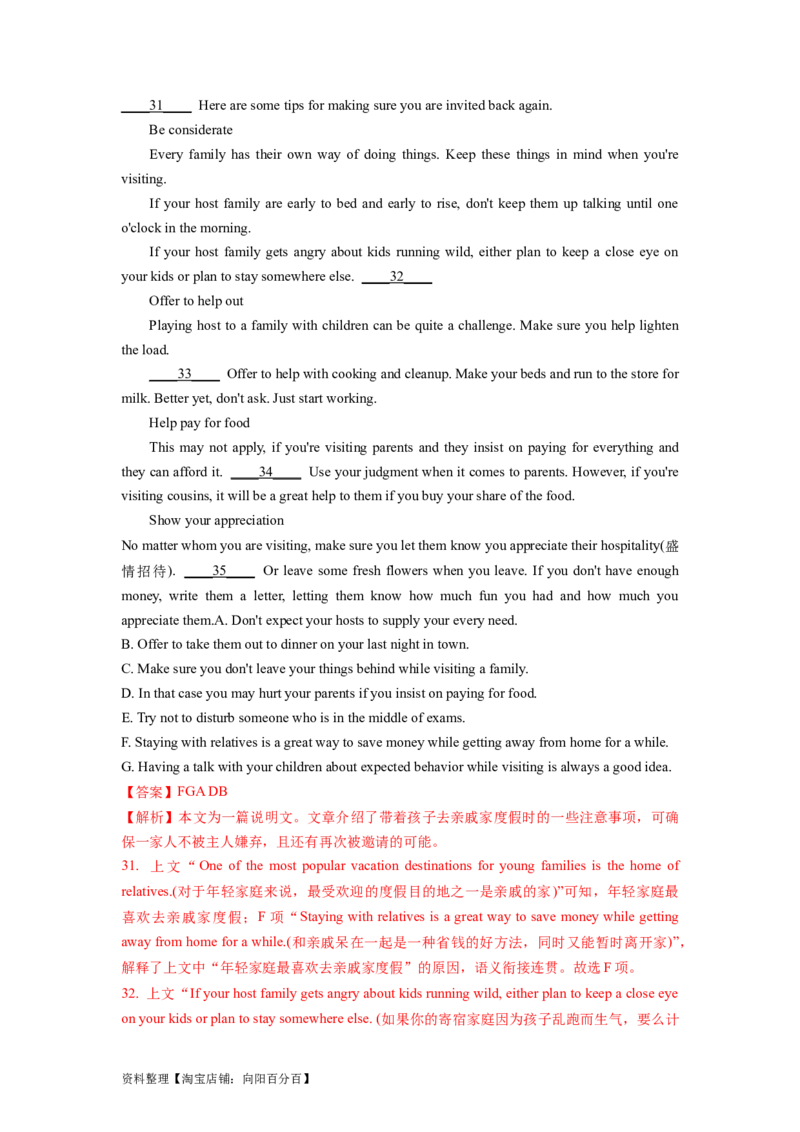 ____31____ Here are some tips for making sure you are invited back again.

Be considerate

Every family has their own way of doing things. Keep these things in mind when you're visiting.

If your host family are early to bed and early to rise, don't keep them up talking until one o'clock in the morning.

If your host family gets angry about kids running wild, either plan to keep a close eye on your kids or plan to stay somewhere else. ____32____

Offer to help out

Playing host to a family with children can be quite a challenge. Make sure you help lighten the load.

____33____ Offer to help with cooking and cleanup. Make your beds and run to the store for milk. Better yet, don't ask. Just start working.

Help pay for food

This may not apply, if you're visiting parents and they insist on paying for everything and they can afford it. ____34____ Use your judgment when it comes to parents. However, if you're visiting cousins, it will be a great help to them if you buy your share of the food.

Show your appreciation

No matter whom you are visiting, make sure you let them know you appreciate their hospitality(盛情招待). ____35____ Or leave some fresh flowers when you leave. If you don't have enough money, write them a letter, letting them know how much fun you had and how much you appreciate them.A. Don't expect your hosts to supply your every need.

B. Offer to take them out to dinner on your last night in town.

C. Make sure you don't leave your things behind while visiting a family.

D. In that case you may hurt your parents if you insist on paying for food.

E. Try not to disturb someone who is in the middle of exams.

F. Staying with relatives is a great way to save money while getting away from home for a while.

G. Having a talk with your children about expected behavior while visiting is always a good idea.

【答案】FGA DB

【解析】本文为一篇说明文。文章介绍了带着孩子去亲戚家度假时的一些注意事项，可确保一家人不被主人嫌弃，且还有再次被邀请的可能。

31. 上文“One of the most popular vacation destinations for young families is the home of relatives.(对于年轻家庭来说，最受欢迎的度假目的地之一是亲戚的家)”可知，年轻家庭最喜欢去亲戚家度假；F项“Staying with relatives is a great way to save money while getting away from home for a while.(和亲戚呆在一起是一种省钱的好方法，同时又能暂时离开家)”，解释了上文中“年轻家庭最喜欢去亲戚家度假”的原因，语义衔接连贯。故选F项。

32. 上文“If your host family gets angry about kids running wild, either plan to keep a close eye on your kids or plan to stay somewhere else. (如果你的寄宿家庭因为孩子乱跑而生气，要么计

资料整理【淘宝店铺：向阳百分百】